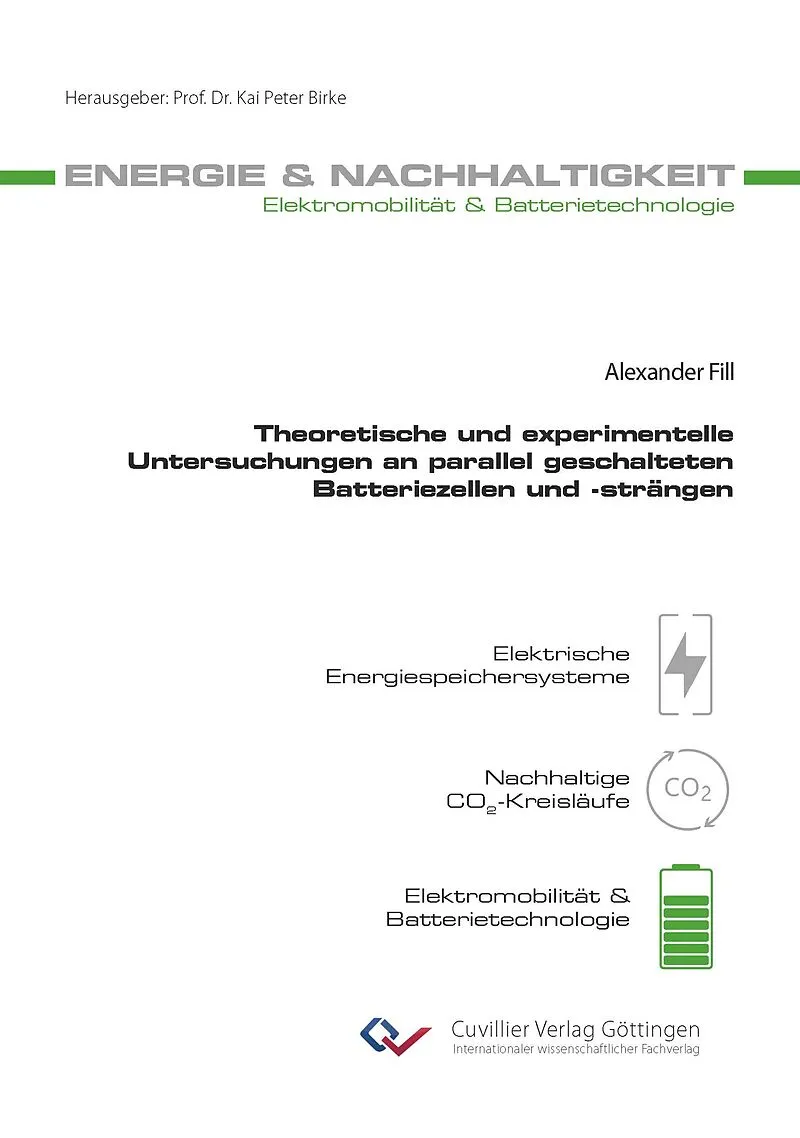 Herausgeber: Prof. Dr. Kai Peter Birke

ENERGIE & NACHHALTIGKEIT
Elektromobilität & Batterietechnologie

Alexander Fill

Theoretische und experimentelle Untersuchungen an parallel geschalteten Batteriezellen und -strängen

Elektrische Energiespeichersysteme

Nachhaltige $CO_2$-Kreisläufe

$CO_2$

Elektromobilität & Batterietechnologie

Cuvillier Verlag Göttingen
Internationaler wissenschaftlicher Fachverlag